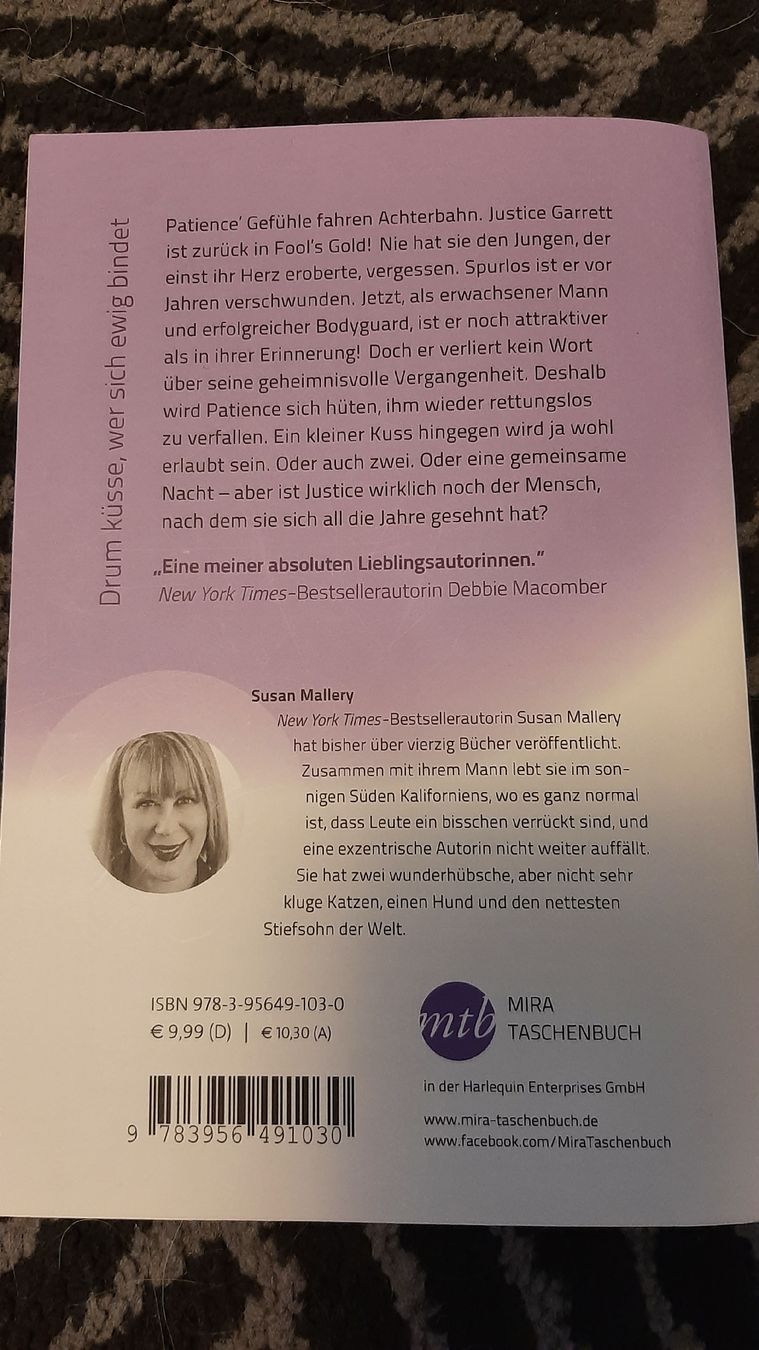 Drum küsse, wer sich ewig bindet

Patience' Gefühle fahren Achterbahn. Justice Garrett ist zurück in Fool's Gold! Nie hat sie den Jungen, der einst ihr Herz eroberte, vergessen. Spurlos ist er vor Jahren verschwunden. Jetzt, als erwachsener Mann und erfolgreicher Bodyguard, ist er noch attraktiver als in ihrer Erinnerung! Doch er verliert kein Wort über seine geheimnisvolle Vergangenheit. Deshalb wird Patience sich hüten, ihm wieder rettungslos zu verfallen. Ein kleiner Kuss hingegen wird ja wohl erlaubt sein. Oder auch zwei. Oder eine gemeinsame Nacht – aber ist Justice wirklich noch der Mensch, nach dem sie sich all die Jahre gesehnt hat?

„Eine meiner absoluten Lieblingsautorinnen."
New York Times-Bestsellerautorin Debbie Macomber

Susan Mallery
New York Times-Bestsellerautorin Susan Mallery hat bisher über vierzig Bücher veröffentlicht. Zusammen mit ihrem Mann lebt sie im sonnigen Süden Kaliforniens, wo es ganz normal ist, dass Leute ein bisschen verrückt sind, und eine exzentrische Autorin nicht weiter auffällt. Sie hat zwei wunderhübsche, aber nicht sehr kluge Katzen, einen Hund und den nettesten Stiefsohn der Welt.

ISBN 978-3-95649-103-0
€ 9,99 (D) | € 10,30 (A)

9 783956 491030

mtb MIRA TASCHENBUCH

in der Harlequin Enterprises GmbH

www.mira-taschenbuch.de
www.facebook.com/MiraTaschenbuch